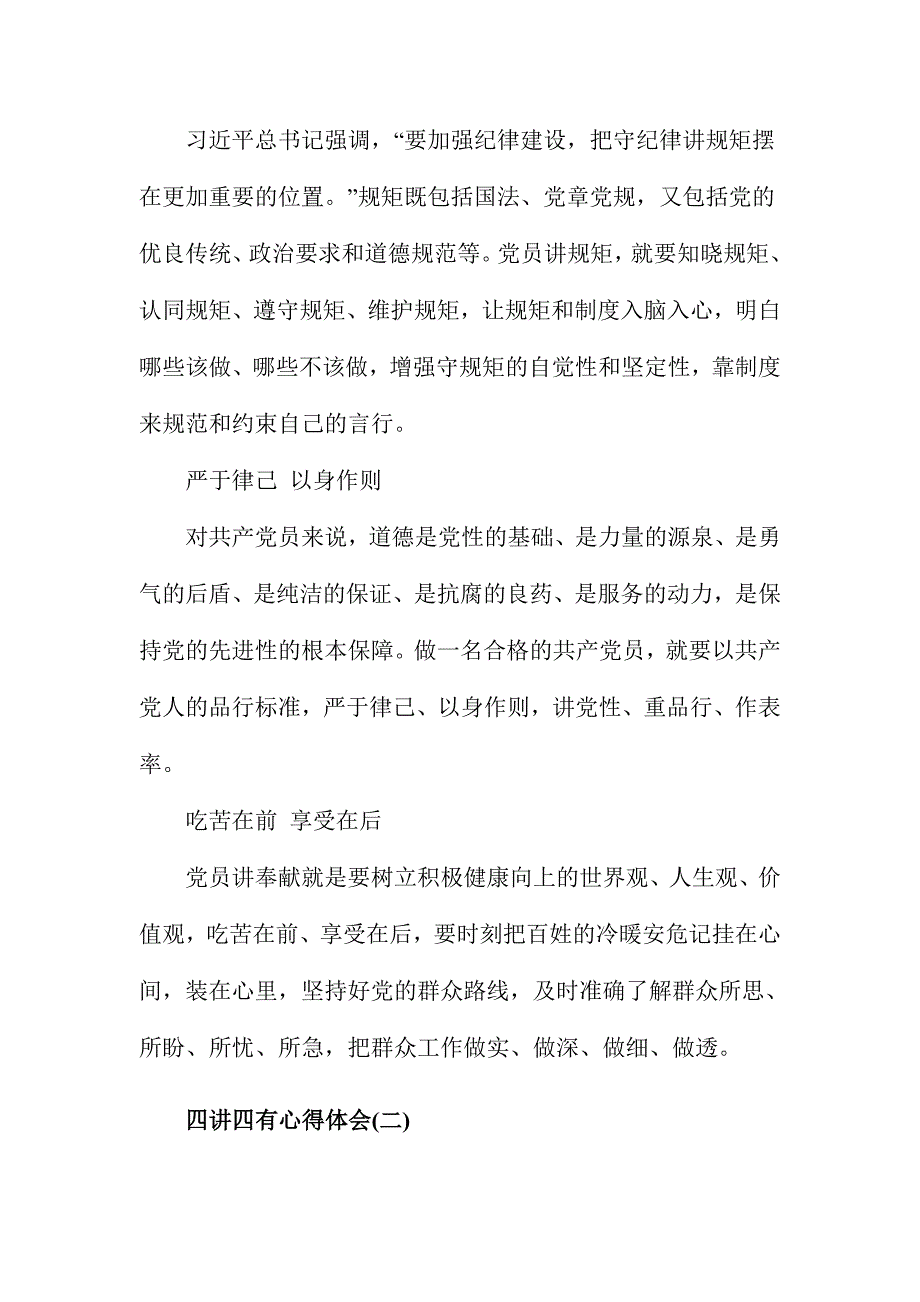 习近平总书记强调，“要加强纪律建设，把守纪律讲规矩摆在更加重要的位置。”规矩既包括国法、党章党规，又包括党的优良传统、政治要求和道德规范等。党员讲规矩，就要知晓规矩、认同规矩、遵守规矩、维护规矩，让规矩和制度入脑入心，明白哪些该做、哪些不该做，增强守规矩的自觉性和坚定性，靠制度来规范和约束自己的言行。

严于律己 以身作则

对共产党员来说，道德是党性的基础、是力量的源泉、是勇气的后盾、是纯洁的保证、是抗腐的良药、是服务的动力，是保持党的先进性的根本保障。做一名合格的共产党员，就要以共产党人的品行标准，严于律己、以身作则，讲党性、重品行、作表率。

吃苦在前 享受在后

党员讲奉献就是要树立积极健康向上的世界观、人生观、价值观，吃苦在前、享受在后，要时刻把百姓的冷暖安危记挂在心间，装在心里，坚持好党的群众路线，及时准确了解群众所思、所盼、所忧、所急，把群众工作做实、做深、做细、做透。

四讲四有心得体会(二)